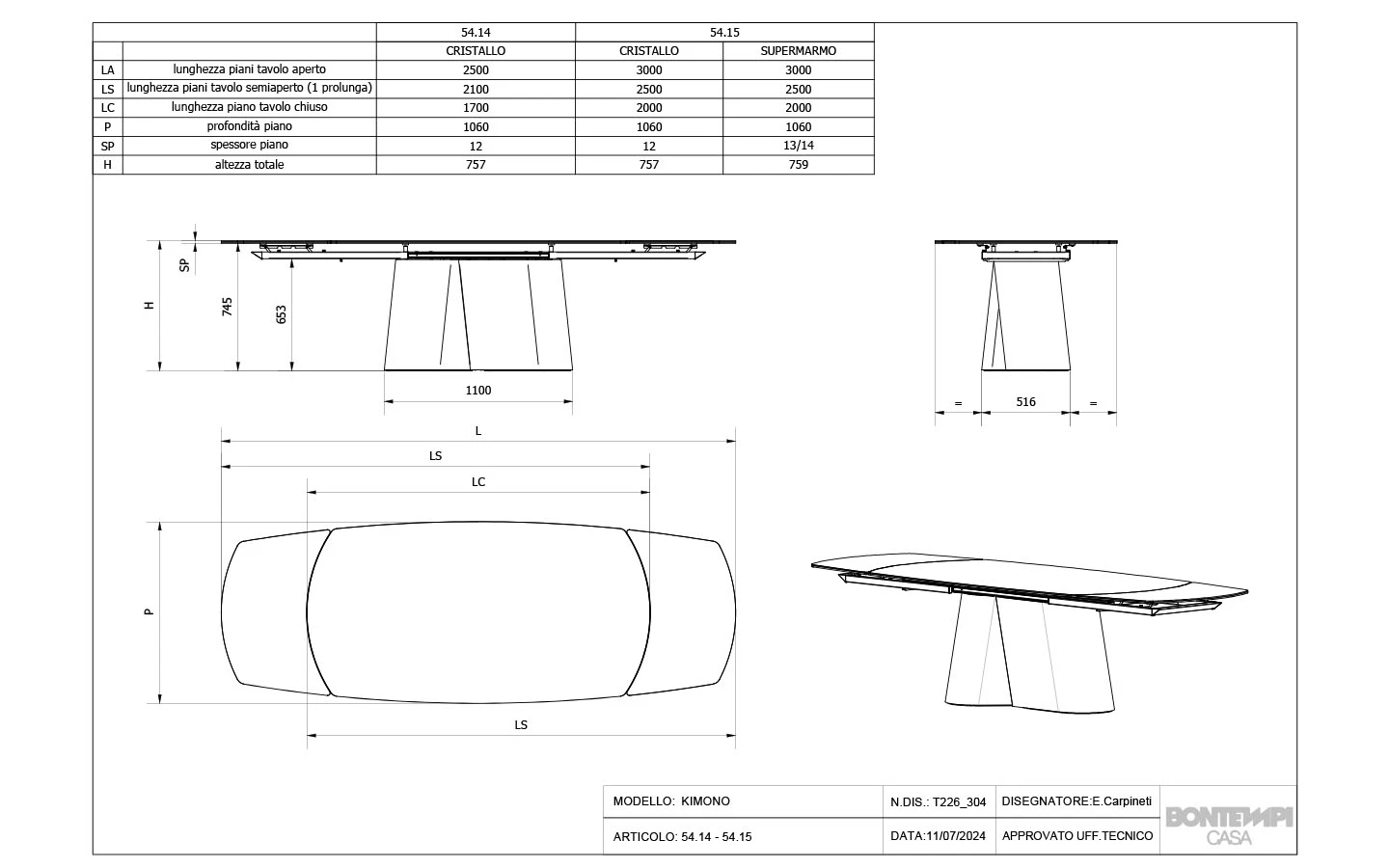 |  |  | 54.14 | 54.15 |  |
|---|---|---|---|---|
|  |  | CRISTALLO | CRISTALLO | SUPERMARMO |
| LA | lunghezza piani tavolo aperto | 2500 | 3000 | 3000 |
| LS | lunghezza piani tavolo semiaperto (1 prolunga) | 2100 | 2500 | 2500 |
| LC | lunghezza piano tavolo chiuso | 1700 | 2000 | 2000 |
| P | profondità piano | 1060 | 1060 | 1060 |
| SP | spessore piano | 12 | 12 | 13/14 |
| H | altezza totale | 757 | 757 | 759 |

SP
H
745
653
1100

=
516
=

L
LS
LC
P
LS

MODELLO: KIMONO
N.DIS.: T226_304
DISEGNATORE:E.Carpineti
ARTICOLO: 54.14 - 54.15
DATA:11/07/2024
APPROVATO UFF.TECNICO
BONTEMPI CASA